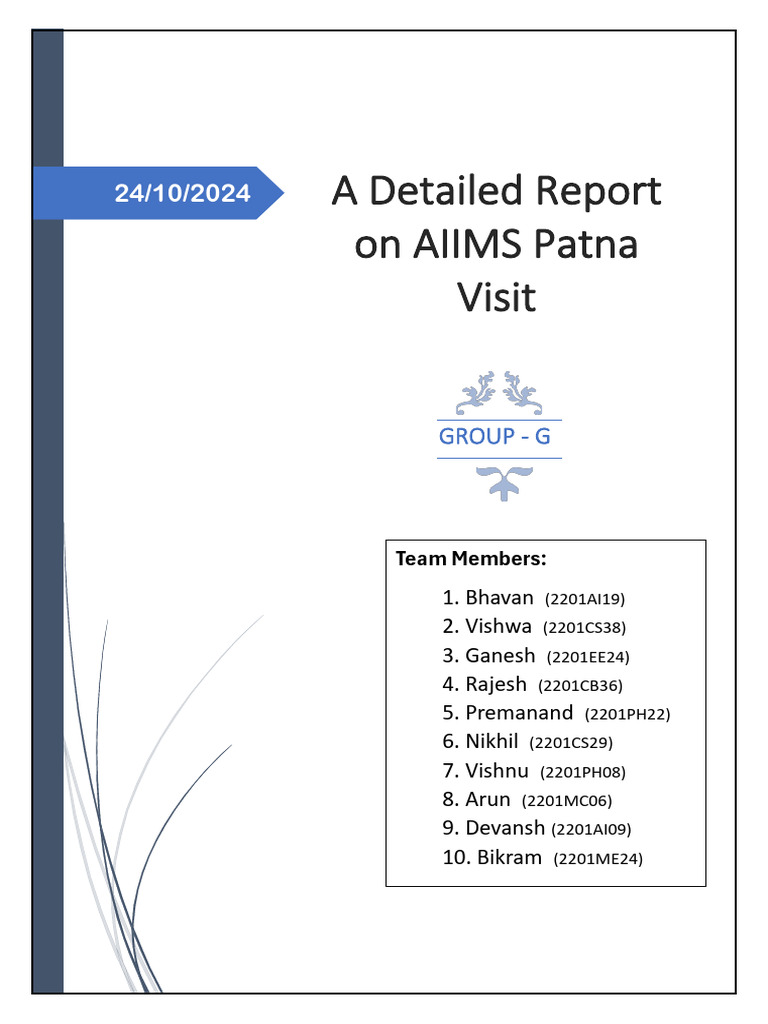 24/10/2024

A Detailed Report on AIIMS Patna Visit

GROUP - G

Team Members:

1. Bhavan (2201AI19)
2. Vishwa (2201CS38)
3. Ganesh (2201EE24)
4. Rajesh (2201CB36)
5. Premanand (2201PH22)
6. Nikhil (2201CS29)
7. Vishnu (2201PH08)
8. Arun (2201MC06)
9. Devansh (2201AI09)
10. Bikram (2201ME24)